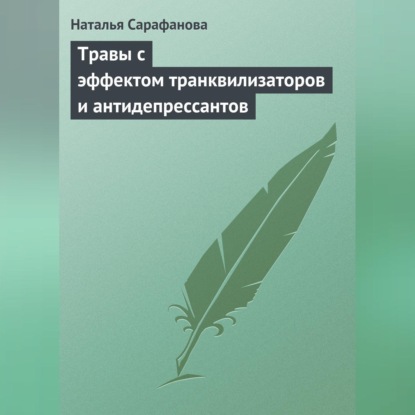 Наталья Сарафанова

Травы с эффектом транквилизаторов и антидепрессантов